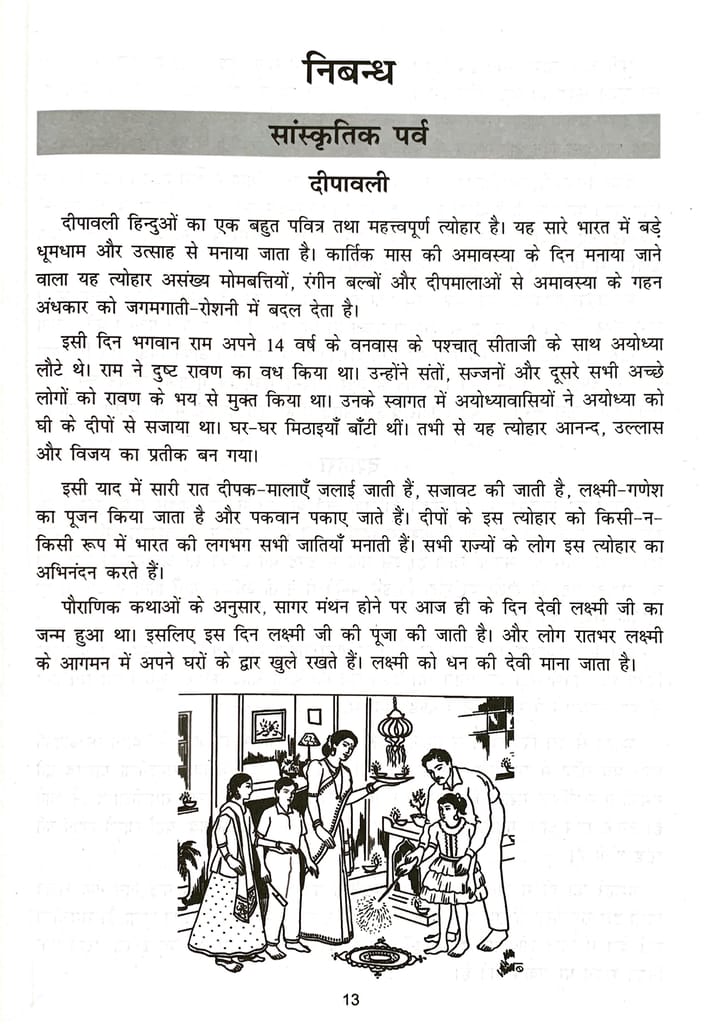 निबन्ध

सांस्कृतिक पर्व

दीपावली

दीपावली हिन्दुओं का एक बहुत पवित्र तथा महत्त्वपूर्ण त्योहार है। यह सारे भारत में बड़े धूमधाम और उत्साह से मनाया जाता है। कार्तिक मास की अमावस्या के दिन मनाया जाने वाला यह त्योहार असंख्य मोमबत्तियों, रंगीन बल्बों और दीपमालाओं से अमावस्या के गहन अंधकार को जगमगाती-रोशनी में बदल देता है।

इसी दिन भगवान राम अपने 14 वर्ष के वनवास के पश्चात् सीताजी के साथ अयोध्या लौटे थे। राम ने दुष्ट रावण का वध किया था। उन्होंने संतों, सज्जनों और दूसरे सभी अच्छे लोगों को रावण के भय से मुक्त किया था। उनके स्वागत में अयोध्यावासियों ने अयोध्या को घी के दीपों से सजाया था। घर-घर मिठाइयाँ बाँटी थीं। तभी से यह त्योहार आनन्द, उल्लास और विजय का प्रतीक बन गया।

इसी याद में सारी रात दीपक-मालाएँ जलाई जाती हैं, सजावट की जाती है, लक्ष्मी-गणेश का पूजन किया जाता है और पकवान पकाए जाते हैं। दीपों के इस त्योहार को किसी-न-किसी रूप में भारत की लगभग सभी जातियाँ मनाती हैं। सभी राज्यों के लोग इस त्योहार का अभिनंदन करते हैं।

पौराणिक कथाओं के अनुसार, सागर मंथन होने पर आज ही के दिन देवी लक्ष्मी जी का जन्म हुआ था। इसलिए इस दिन लक्ष्मी जी की पूजा की जाती है। और लोग रातभर लक्ष्मी के आगमन में अपने घरों के द्वार खुले रखते हैं। लक्ष्मी को धन की देवी माना जाता है।

13